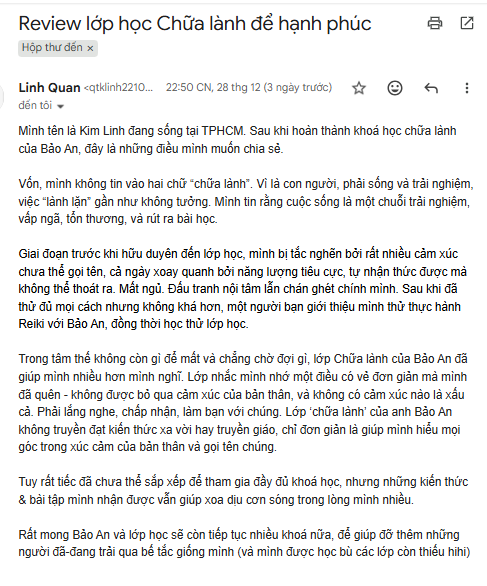 Review lớp học Chữa lành để hạnh phúc

Hộp thư đến ×

Linh Quan <qtklinh2210... 22:50 CN, 28 thg 12 (3 ngày trước)

đến tôi

Mình tên là Kim Linh đang sống tại TPHCM. Sau khi hoàn thành khoá học chữa lành của Bảo An, đây là những điều mình muốn chia sẻ.

Vốn, mình không tin vào hai chữ "chữa lành". Vì là con người, phải sống và trải nghiệm, việc "lành lặn" gần như không tưởng. Mình tin rằng cuộc sống là một chuỗi trải nghiệm, vấp ngã, tổn thương, và rút ra bài học.

Giai đoạn trước khi hữu duyên đến lớp học, mình bị tắc nghẽn bởi rất nhiều cảm xúc chưa thể gọi tên, cả ngày xoay quanh bởi năng lượng tiêu cực, tự nhận thức được mà không thể thoát ra. Mất ngủ. Đấu tranh nội tâm lẫn chán ghét chính mình. Sau khi đã thử đủ mọi cách nhưng không khá hơn, một người bạn giới thiệu mình thử thực hành Reiki với Bảo An, đồng thời học thử lớp học.

Trong tâm thế không còn gì để mất và chẳng chờ đợi gì, lớp Chữa lành của Bảo An đã giúp mình nhiều hơn mình nghĩ. Lớp nhắc mình nhớ một điều có vẻ đơn giản mà mình đã quên - không được bỏ qua cảm xúc của bản thân, và không có cảm xúc nào là xấu cả. Phải lắng nghe, chấp nhận, làm bạn với chúng. Lớp 'chữa lành' của anh Bảo An không truyền đạt kiến thức xa vời hay truyền giáo, chỉ đơn giản là giúp mình hiểu mọi góc trong xúc cảm của bản thân và gọi tên chúng.

Tuy rất tiếc đã chưa thể sắp xếp để tham gia đầy đủ khoá học, nhưng những kiến thức & bài tập mình nhận được vẫn giúp xoa dịu cơn sóng trong lòng mình nhiều.

Rất mong Bảo An và lớp học sẽ còn tiếp tục nhiều khoá nữa, để giúp đỡ thêm những người đã-đang trải qua bế tắc giống mình (và mình được học bù các lớp còn thiếu hihi)